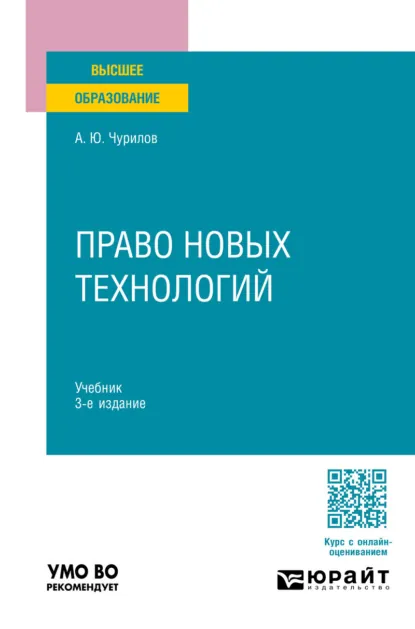 ВЫСШЕЕ
ОБРАЗОВАНИЕ

А. Ю. Чурилов

ПРАВО НОВЫХ ТЕХНОЛОГИЙ

Учебник
3-е издание

Курс с онлайн-оцениванием

УМО ВО
РЕКОМЕНДУЕТ

ЮРАЙТ
издательство